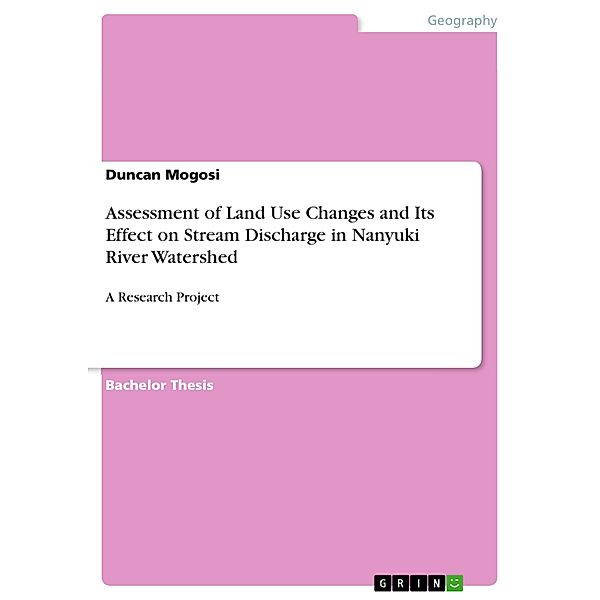 Geography

Duncan Mogosi

Assessment of Land Use Changes and Its Effect on Stream Discharge in Nanyuki River Watershed

A Research Project

Bachelor Thesis

GRIN